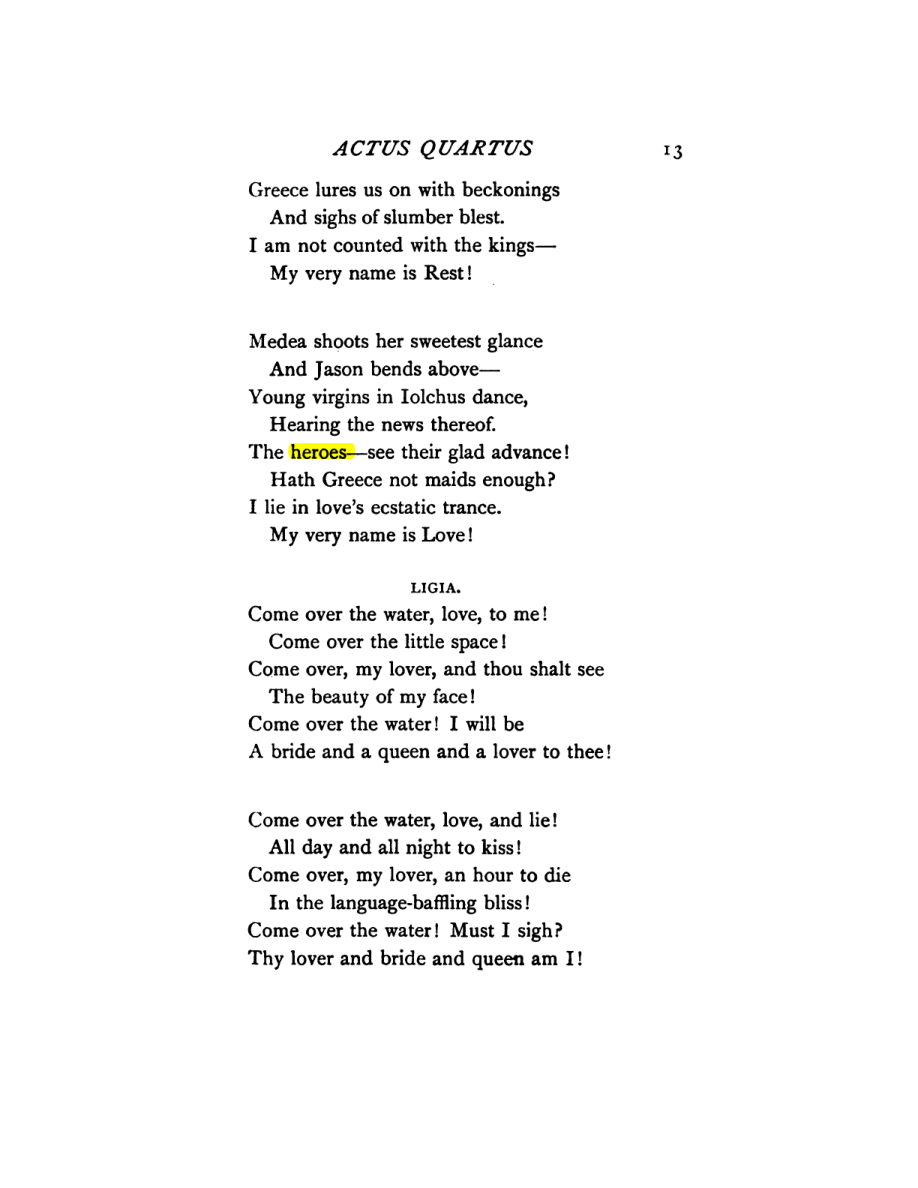 ACTUS QUARTUS 13

Greece lures us on with beckonings
And sighs of slumber blest.
I am not counted with the kings—
My very name is Rest!

Medea shoots her sweetest glance
And Jason bends above—
Young virgins in Iolchus dance,
Hearing the news thereof.
The heroes—see their glad advance!
Hath Greece not maids enough?
I lie in love's ecstatic trance.
My very name is Love!

LIGIA.

Come over the water, love, to me!
Come over the little space!
Come over, my lover, and thou shalt see
The beauty of my face!
Come over the water! I will be
A bride and a queen and a lover to thee!

Come over the water, love, and lie!
All day and all night to kiss!
Come over, my lover, an hour to die
In the language-baffling bliss!
Come over the water! Must I sigh?
Thy lover and bride and queen am I!